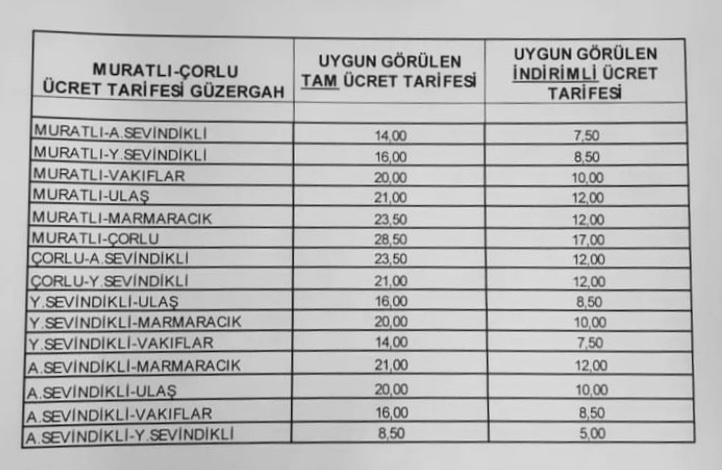 | MURATLI-ÇORLU ÜCRET TARİFESİ GÜZERGAH | UYGUN GÖRÜLEN TAM ÜCRET TARİFESİ | UYGUN GÖRÜLEN İNDİRİMLİ ÜCRET TARİFESİ |
|---|---|---|
| | | |
| MURATLI-A.SEVİNDİKLİ | 14,00 | 7,50 |
| MURATLI-Y.SEVİNDİKLİ | 16,00 | 8,50 |
| MURATLI-VAKIFLAR | 20,00 | 10,00 |
| MURATLI-ULAŞ | 21,00 | 12,00 |
| MURATLI-MARMARACIK | 23,50 | 12,00 |
| MURATLI-ÇORLU | 28,50 | 17,00 |
| ÇORLU-A.SEVİNDİKLİ | 23,50 | 12,00 |
| ÇORLU-Y.SEVİNDİKLİ | 21,00 | 12,00 |
| Y.SEVİNDİKLİ-ULAŞ | 16,00 | 8,50 |
| Y.SEVİNDİKLİ-MARMARACIK | 20,00 | 10,00 |
| Y.SEVİNDİKLİ-VAKIFLAR | 14,00 | 7,50 |
| A.SEVİNDİKLİ-MARMARACIK | 21,00 | 12,00 |
| A.SEVİNDİKLİ-ULAŞ | 20,00 | 10,00 |
| A.SEVİNDİKLİ-VAKIFLAR | 16,00 | 8,50 |
| A.SEVİNDİKLİ-Y.SEVİNDİKLİ | 8,50 | 5,00 |